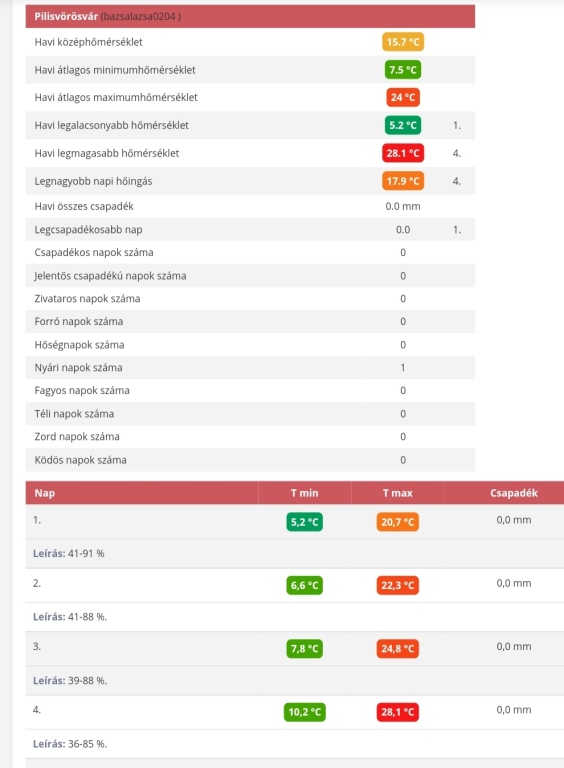 Pilisvörösvár (bazsalazsa0204 )

| | | |
|---|---|---|
| Havi középhőmérséklet | 15.7 °C | |
| Havi átlagos minimumhőmérséklet | 7.5 °C | |
| Havi átlagos maximumhőmérséklet | 24 °C | |
| Havi legalacsonyabb hőmérséklet | 5.2 °C | 1. |
| Havi legmagasabb hőmérséklet | 28.1 °C | 4. |
| Legnagyobb napi hőingás | 17.9 °C | 4. |
| Havi összes csapadék | 0.0 mm | |
| Legcsapadékosabb nap | 0.0 | 1. |
| Csapadékos napok száma | 0 | |
| Jelentős csapadékú napok száma | 0 | |
| Zivataros napok száma | 0 | |
| Forró napok száma | 0 | |
| Hőségnapok száma | 0 | |
| Nyári napok száma | 1 | |
| Fagyos napok száma | 0 | |
| Téli napok száma | 0 | |
| Zord napok száma | 0 | |
| Ködös napok száma | 0 | |

| Nap | T min | T max | Csapadék |
|---|---|---|---|
| 1. | 5,2 °C | 20,7 °C | 0,0 mm |
| Leírás: 41-91 % | | | |
| 2. | 6,6 °C | 22,3 °C | 0,0 mm |
| Leírás: 41-88 %. | | | |
| 3. | 7,8 °C | 24,8 °C | 0,0 mm |
| Leírás: 39-88 %. | | | |
| 4. | 10,2 °C | 28,1 °C | 0,0 mm |
| Leírás: 36-85 %. | | | |